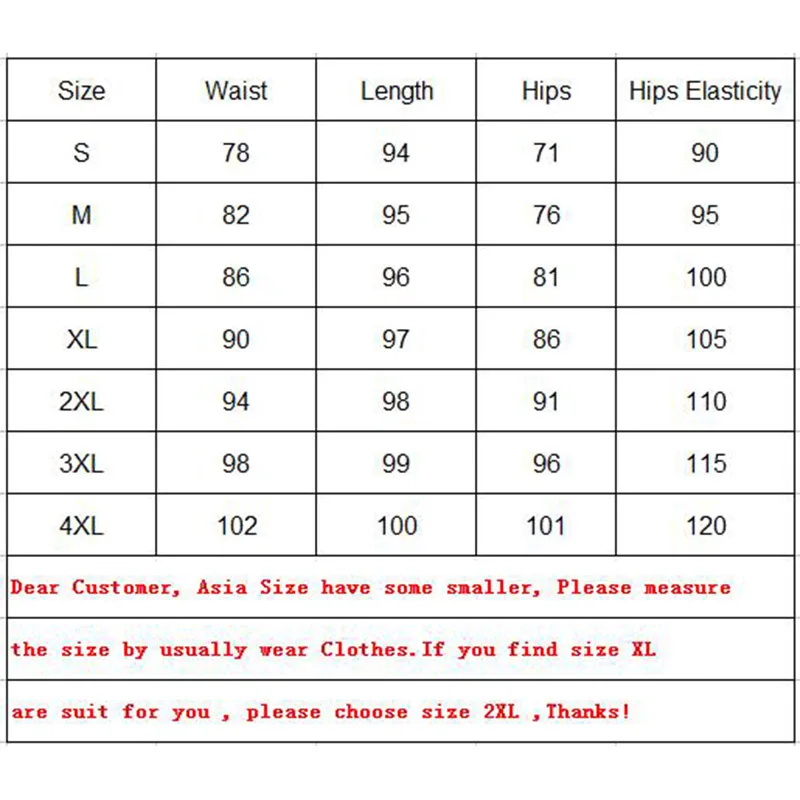 | Size | Waist | Length | Hips | Hips Elasticity |
|---|---|---|---|---|
| S | 78 | 94 | 71 | 90 |
| M | 82 | 95 | 76 | 95 |
| L | 86 | 96 | 81 | 100 |
| XL | 90 | 97 | 86 | 105 |
| 2XL | 94 | 98 | 91 | 110 |
| 3XL | 98 | 99 | 96 | 115 |
| 4XL | 102 | 100 | 101 | 120 |

Dear Customer, Asia Size have some smaller, Please measure

the size by usually wear Clothes.If you find size XL

are suit for you , please choose size 2XL ,Thanks!